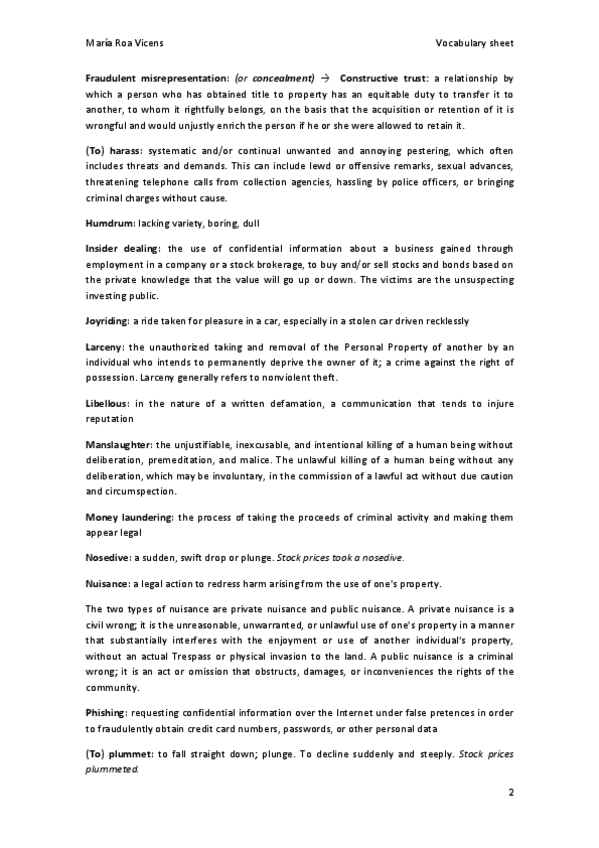 María Roa Vicens Vocabulary sheet

Fraudulent misrepresentation: (or concealment) → Constructive trust: a relationship by which a person who has obtained title to property has an equitable duty to transfer it to another, to whom it rightfully belongs, on the basis that the acquisition or retention of it is wrongful and would unjustly enrich the person if he or she were allowed to retain it.

(To) harass: systematic and/or continual unwanted and annoying pestering, which often includes threats and demands. This can include lewd or offensive remarks, sexual advances, threatening telephone calls from collection agencies, hassling by police officers, or bringing criminal charges without cause.

Humdrum: lacking variety, boring, dull

Insider dealing: the use of confidential information about a business gained through employment in a company or a stock brokerage, to buy and/or sell stocks and bonds based on the private knowledge that the value will go up or down. The victims are the unsuspecting investing public.

Joyriding: a ride taken for pleasure in a car, especially in a stolen car driven recklessly

Larceny: the unauthorized taking and removal of the Personal Property of another by an individual who intends to permanently deprive the owner of it; a crime against the right of possession. Larceny generally refers to nonviolent theft.

Libellous: in the nature of a written defamation, a communication that tends to injure reputation

Manslaughter: the unjustifiable, inexcusable, and intentional killing of a human being without deliberation, premeditation, and malice. The unlawful killing of a human being without any deliberation, which may be involuntary, in the commission of a lawful act without due caution and circumspection.

Money laundering: the process of taking the proceeds of criminal activity and making them appear legal

Nosedive: a sudden, swift drop or plunge. Stock prices took a nosedive.

Nuisance: a legal action to redress harm arising from the use of one's property.

The two types of nuisance are private nuisance and public nuisance. A private nuisance is a civil wrong; it is the unreasonable, unwarranted, or unlawful use of one's property in a manner that substantially interferes with the enjoyment or use of another individual's property, without an actual Trespass or physical invasion to the land. A public nuisance is a criminal wrong; it is an act or omission that obstructs, damages, or inconveniences the rights of the community.

Phishing: requesting confidential information over the Internet under false pretences in order to fraudulently obtain credit card numbers, passwords, or other personal data

(To) plummet: to fall straight down; plunge. To decline suddenly and steeply. Stock prices plummeted.

2